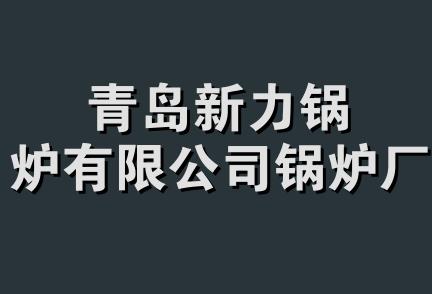 青岛新力锅炉有限公司锅炉厂